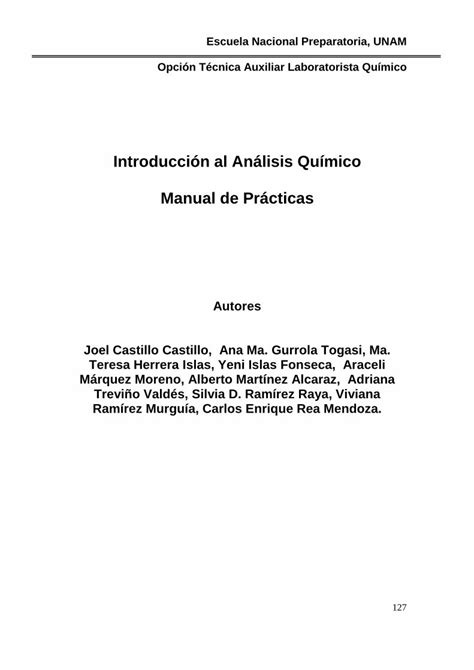 Escuela Nacional Preparatoria, UNAM

Opción Técnica Auxiliar Laboratorista Químico

Introducción al Análisis Químico

Manual de Prácticas

Autores

Joel Castillo Castillo, Ana Ma. Gurrola Togasi, Ma. Teresa Herrera Islas, Yeni Islas Fonseca, Araceli Márquez Moreno, Alberto Martínez Alcaraz, Adriana Treviño Valdés, Silvia D. Ramírez Raya, Viviana Ramírez Murguía, Carlos Enrique Rea Mendoza.

127